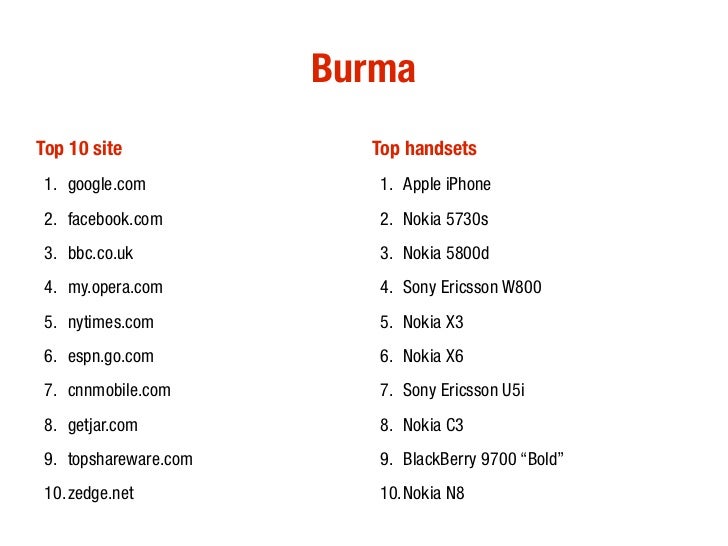 Burma

Top 10 site

1. google.com
2. facebook.com
3. bbc.co.uk
4. my.opera.com
5. nytimes.com
6. espn.go.com
7. cnnmobile.com
8. getjar.com
9. topshareware.com
10. zedge.net

Top handsets

1. Apple iPhone
2. Nokia 5730s
3. Nokia 5800d
4. Sony Ericsson W800
5. Nokia X3
6. Nokia X6
7. Sony Ericsson U5i
8. Nokia C3
9. BlackBerry 9700 "Bold"
10. Nokia N8